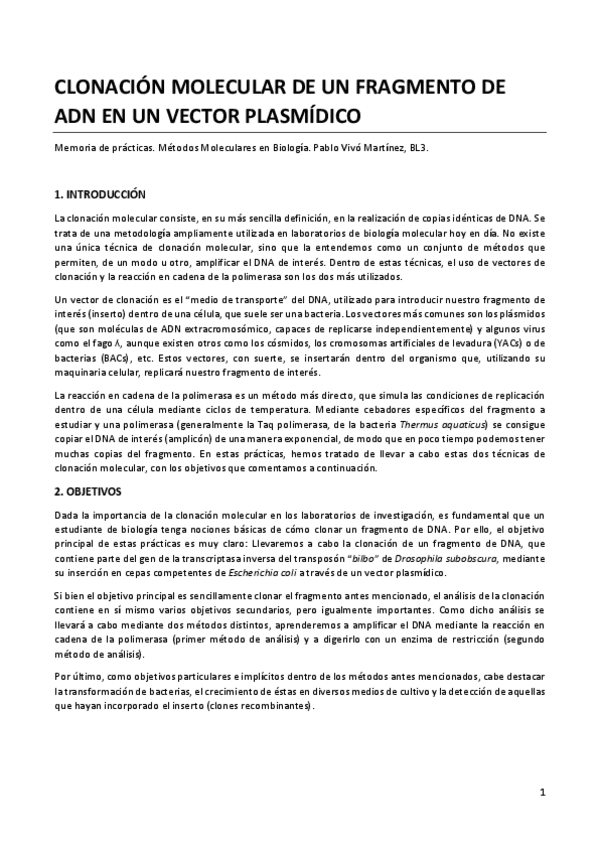 CLONACIÓN MOLECULAR DE UN FRAGMENTO DE ADN EN UN VECTOR PLASMÍDICO

Memoria de prácticas. Métodos Moleculares en Biología. Pablo Vivó Martínez, BL3.

1. INTRODUCCIÓN

La clonación molecular consiste, en su más sencilla definición, en la realización de copias idénticas de DNA. Se trata de una metodología ampliamente utilizada en laboratorios de biología molecular hoy en día. No existe una única técnica de clonación molecular, sino que la entendemos como un conjunto de métodos que permiten, de un modo u otro, amplificar el DNA de interés. Dentro de estas técnicas, el uso de vectores de clonación y la reacción en cadena de la polimerasa son los dos más utilizados.

Un vector de clonación es el "medio de transporte" del DNA, utilizado para introducir nuestro fragmento de interés (inserto) dentro de una célula, que suele ser una bacteria. Los vectores más comunes son los plásmidos (que son moléculas de ADN extracromosómico, capaces de replicarse independientemente) y algunos virus como el fago λ, aunque existen otros como los cósmidos, los cromosomas artificiales de levadura (YACs) o de bacterias (BACs), etc. Estos vectores, con suerte, se insertarán dentro del organismo que, utilizando su maquinaria celular, replicará nuestro fragmento de interés.

La reacción en cadena de la polimerasa es un método más directo, que simula las condiciones de replicación dentro de una célula mediante ciclos de temperatura. Mediante cebadores específicos del fragmento a estudiar y una polimerasa (generalmente la Taq polimerasa, de la bacteria Thermus aquaticus) se consigue copiar el DNA de interés (amplicón) de una manera exponencial, de modo que en poco tiempo podemos tener muchas copias del fragmento. En estas prácticas, hemos tratado de llevar a cabo estas dos técnicas de clonación molecular, con los objetivos que comentamos a continuación.

2. OBJETIVOS

Dada la importancia de la clonación molecular en los laboratorios de investigación, es fundamental que un estudiante de biología tenga nociones básicas de cómo clonar un fragmento de DNA. Por ello, el objetivo principal de estas prácticas es muy claro: Llevaremos a cabo la clonación de un fragmento de DNA, que contiene parte del gen de la transcriptasa inversa del transposón "bilbo" de Drosophila subobscura, mediante su inserción en cepas competentes de Escherichia coli a través de un vector plasmídico.

Si bien el objetivo principal es sencillamente clonar el fragmento antes mencionado, el análisis de la clonación contiene en sí mismo varios objetivos secundarios, pero igualmente importantes. Como dicho análisis se llevará a cabo mediante dos métodos distintos, aprenderemos a amplificar el DNA mediante la reacción en cadena de la polimerasa (primer método de análisis) y a digerirlo con un enzima de restricción (segundo método de análisis).

Por último, como objetivos particulares e implícitos dentro de los métodos antes mencionados, cabe destacar la transformación de bacterias, el crecimiento de éstas en diversos medios de cultivo y la detección de aquellas que hayan incorporado el inserto (clones recombinantes).

1